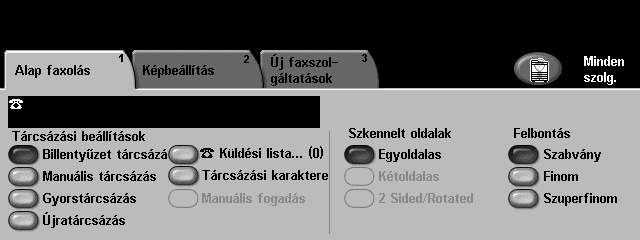 Alap faxolás 1

Képbeállítás 2

Új faxszolgáltatások 3

Minden szolg.

☎

Tárcsázási beállítások

Billentyűzet tárcsázá

Manuális tárcsázás

Gyorstárcsázás

Újratárcsázás

☎ Küldési lista... (0)

Tárcsázási karaktere

Manuális fogadás

Szkennelt oldalak

Egyoldalas

Kétoldalas

2 Sided/Rotated

Felbontás

Szabvány

Finom

Szuperfinom